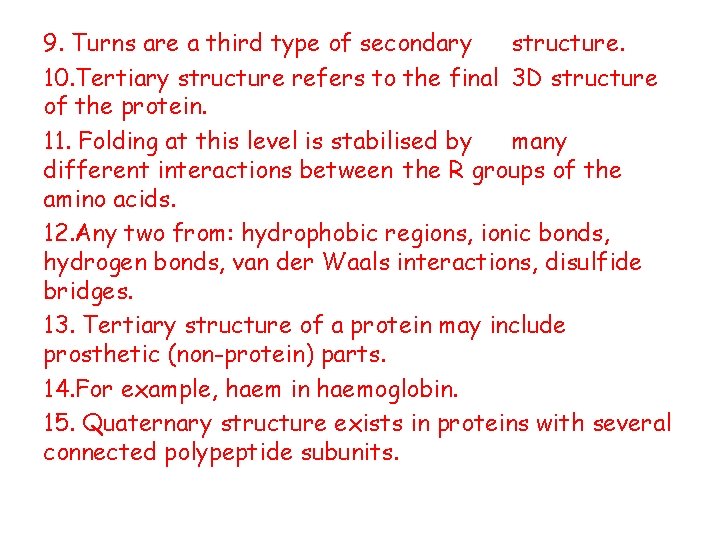 9. Turns are a third type of secondary structure.

10.Tertiary structure refers to the final 3D structure of the protein.

11. Folding at this level is stabilised by many different interactions between the R groups of the amino acids.

12.Any two from: hydrophobic regions, ionic bonds, hydrogen bonds, van der Waals interactions, disulfide bridges.

13. Tertiary structure of a protein may include prosthetic (non-protein) parts.

14.For example, haem in haemoglobin.

15. Quaternary structure exists in proteins with several connected polypeptide subunits.